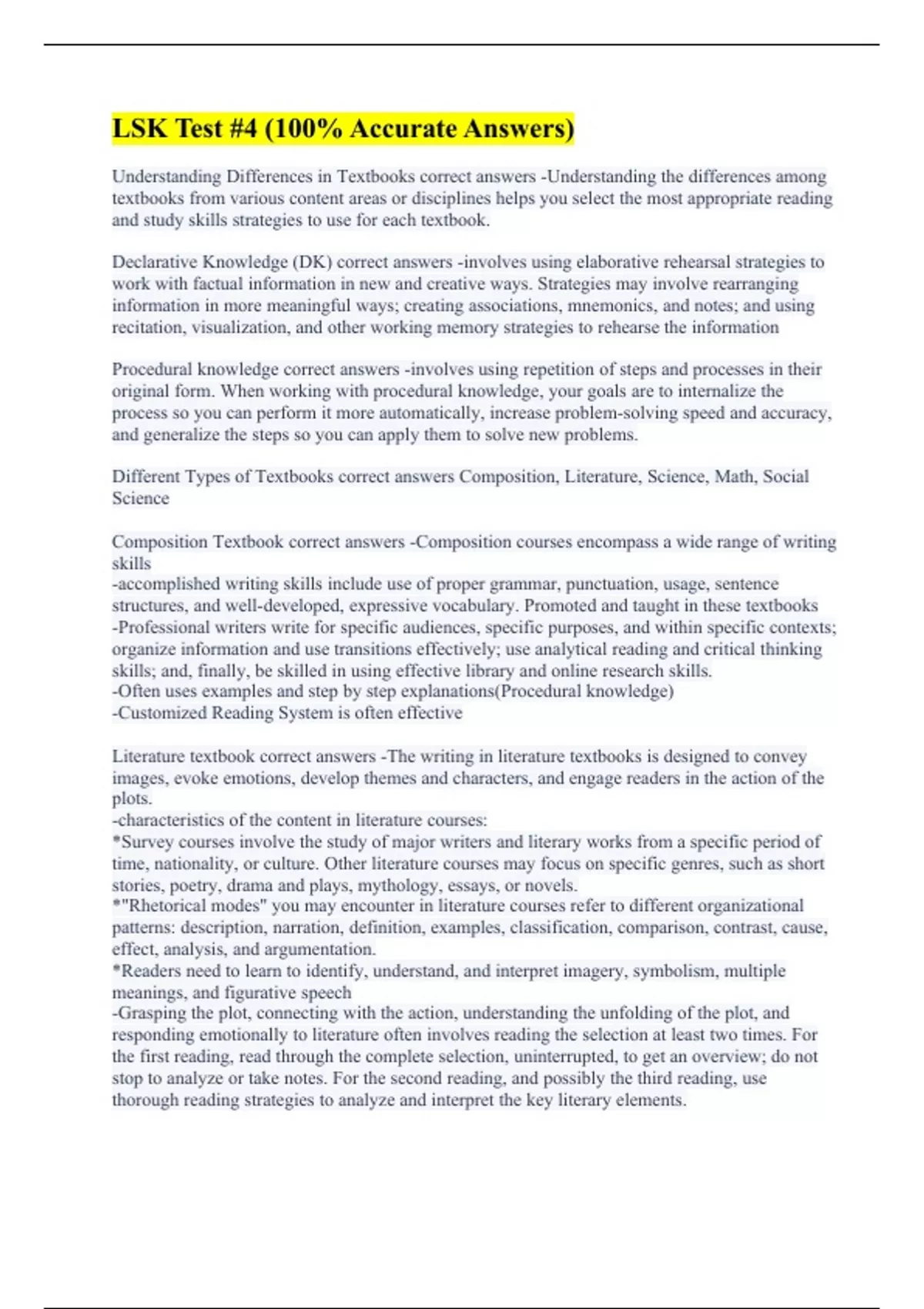 LSK Test #4 (100% Accurate Answers)

Understanding Differences in Textbooks correct answers -Understanding the differences among textbooks from various content areas or disciplines helps you select the most appropriate reading and study skills strategies to use for each textbook.

Declarative Knowledge (DK) correct answers -involves using elaborative rehearsal strategies to work with factual information in new and creative ways. Strategies may involve rearranging information in more meaningful ways; creating associations, mnemonics, and notes; and using recitation, visualization, and other working memory strategies to rehearse the information

Procedural knowledge correct answers -involves using repetition of steps and processes in their original form. When working with procedural knowledge, your goals are to internalize the process so you can perform it more automatically, increase problem-solving speed and accuracy, and generalize the steps so you can apply them to solve new problems.

Different Types of Textbooks correct answers Composition, Literature, Science, Math, Social Science

Composition Textbook correct answers -Composition courses encompass a wide range of writing skills
-accomplished writing skills include use of proper grammar, punctuation, usage, sentence structures, and well-developed, expressive vocabulary. Promoted and taught in these textbooks
-Professional writers write for specific audiences, specific purposes, and within specific contexts; organize information and use transitions effectively; use analytical reading and critical thinking skills; and, finally, be skilled in using effective library and online research skills.
-Often uses examples and step by step explanations(Procedural knowledge)
-Customized Reading System is often effective

Literature textbook correct answers -The writing in literature textbooks is designed to convey images, evoke emotions, develop themes and characters, and engage readers in the action of the plots.
-characteristics of the content in literature courses:
*Survey courses involve the study of major writers and literary works from a specific period of time, nationality, or culture. Other literature courses may focus on specific genres, such as short stories, poetry, drama and plays, mythology, essays, or novels.
*"Rhetorical modes" you may encounter in literature courses refer to different organizational patterns: description, narration, definition, examples, classification, comparison, contrast, cause, effect, analysis, and argumentation.
*Readers need to learn to identify, understand, and interpret imagery, symbolism, multiple meanings, and figurative speech
-Grasping the plot, connecting with the action, understanding the unfolding of the plot, and responding emotionally to literature often involves reading the selection at least two times. For the first reading, read through the complete selection, uninterrupted, to get an overview; do not stop to analyze or take notes. For the second reading, and possibly the third reading, use thorough reading strategies to analyze and interpret the key literary elements.